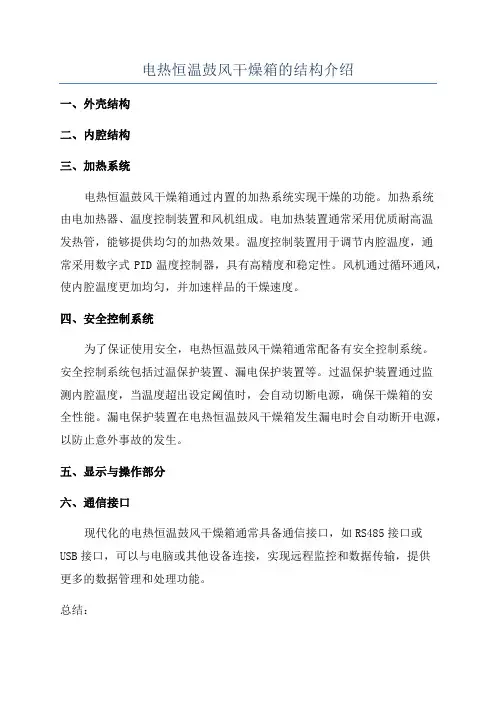 电热恒温鼓风干燥箱的结构介绍

一、外壳结构

二、内腔结构

三、加热系统

电热恒温鼓风干燥箱通过内置的加热系统实现干燥的功能。加热系统由电加热器、温度控制装置和风机组成。电加热装置通常采用优质耐高温发热管，能够提供均匀的加热效果。温度控制装置用于调节内腔温度，通常采用数字式 PID 温度控制器，具有高精度和稳定性。风机通过循环通风，使内腔温度更加均匀，并加速样品的干燥速度。

四、安全控制系统

为了保证使用安全，电热恒温鼓风干燥箱通常配备有安全控制系统。安全控制系统包括过温保护装置、漏电保护装置等。过温保护装置通过监测内腔温度，当温度超出设定阈值时，会自动切断电源，确保干燥箱的安全性能。漏电保护装置在电热恒温鼓风干燥箱发生漏电时会自动断开电源，以防止意外事故的发生。

五、显示与操作部分

六、通信接口

现代化的电热恒温鼓风干燥箱通常具备通信接口，如 RS485 接口或 USB 接口，可以与电脑或其他设备连接，实现远程监控和数据传输，提供更多的数据管理和处理功能。

总结：